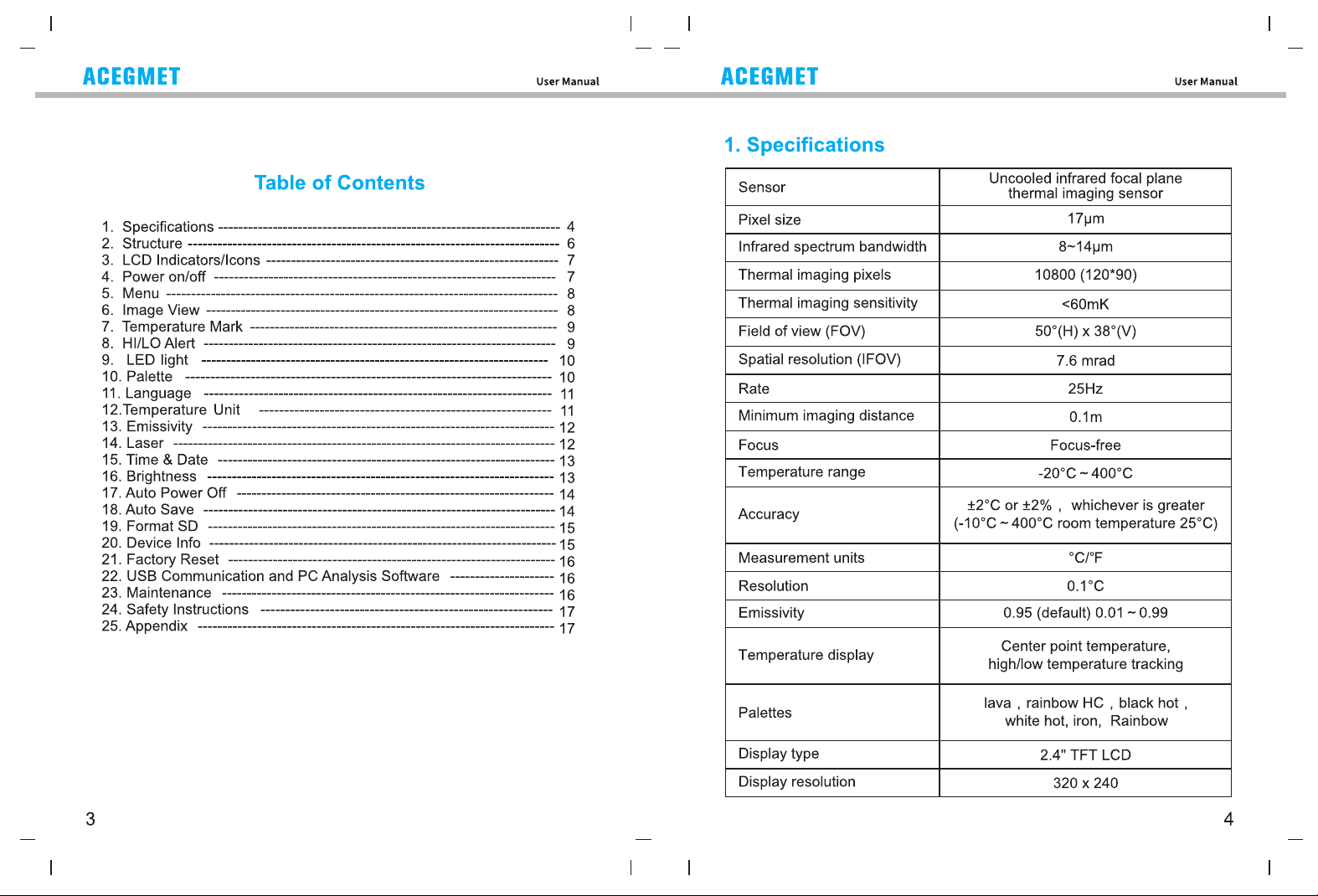 ACEGMET

User Manual

Table of Contents

1. Specifications 4
2. Structure 6
3. LCD Indicators/Icons 7
4. Power on/off 7
5. Menu 8
6. Image View 8
7. Temperature Mark 9
8. HI/LO Alert 9
9. LED light 10
10. Palette 10
11. Language 11
12.Temperature Unit 11
13. Emissivity 12
14. Laser 12
15. Time & Date 13
16. Brightness 13
17. Auto Power Off 14
18. Auto Save 14
19. Format SD 15
20. Device Info 15
21. Factory Reset 16
22. USB Communication and PC Analysis Software 16
23. Maintenance 16
24. Safety Instructions 17
25. Appendix 17

3

ACEGMET

User Manual

1. Specifications

| Sensor | Uncooled infrared focal plane thermal imaging sensor |
|---|---|
| Pixel size | 17μm |
| Infrared spectrum bandwidth | 8~14μm |
| Thermal imaging pixels | 10800 (120*90) |
| Thermal imaging sensitivity | <60mK |
| Field of view (FOV) | 50°(H) x 38°(V) |
| Spatial resolution (IFOV) | 7.6 mrad |
| Rate | 25Hz |
| Minimum imaging distance | 0.1m |
| Focus | Focus-free |
| Temperature range | -20°C ~ 400°C |
| Accuracy | ±2°C or ±2% , whichever is greater (-10°C ~ 400°C room temperature 25°C) |
| Measurement units | °C/°F |
| Resolution | 0.1°C |
| Emissivity | 0.95 (default) 0.01 ~ 0.99 |
| Temperature display | Center point temperature, high/low temperature tracking |
| Palettes | lava , rainbow HC , black hot , white hot, iron, Rainbow |
| Display type | 2.4" TFT LCD |
| Display resolution | 320 x 240 |

4